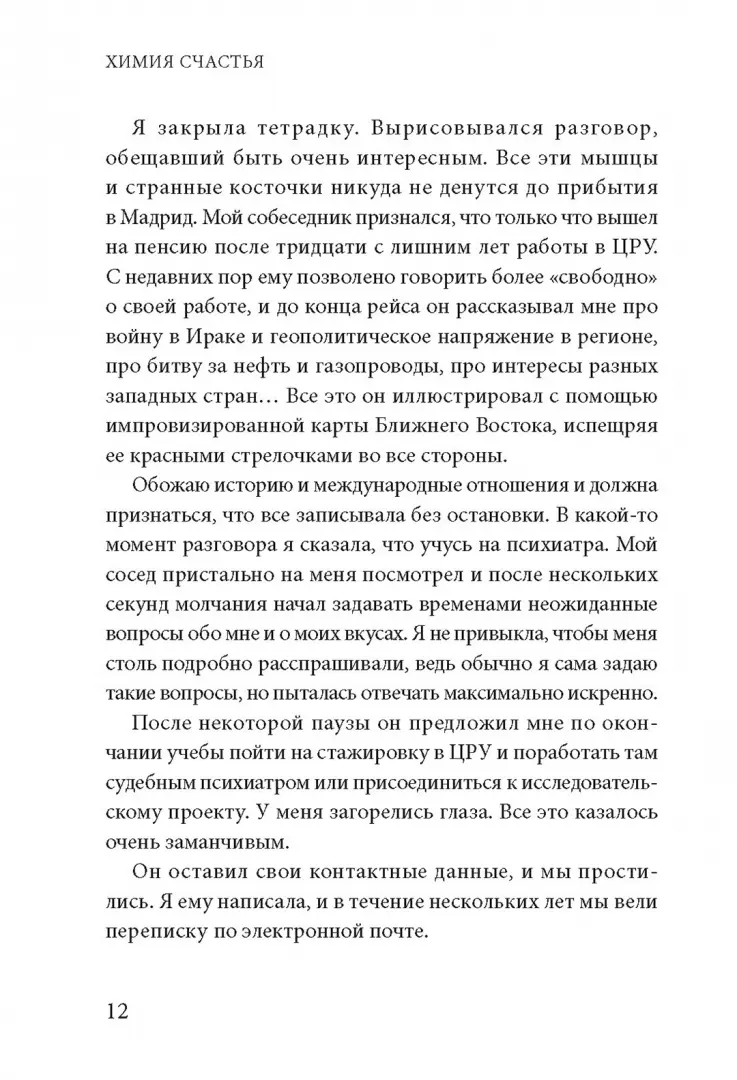 ХИМИЯ СЧАСТЬЯ

Я закрыла тетрадку. Вырисовывался разговор, обещавший быть очень интересным. Все эти мышцы и странные косточки никуда не денутся до прибытия в Мадрид. Мой собеседник признался, что только что вышел на пенсию после тридцати с лишним лет работы в ЦРУ. С недавних пор ему позволено говорить более «свободно» о своей работе, и до конца рейса он рассказывал мне про войну в Ираке и геополитическое напряжение в регионе, про битву за нефть и газопроводы, про интересы разных западных стран… Все это он иллюстрировал с помощью импровизированной карты Ближнего Востока, испещряя ее красными стрелочками во все стороны.

Обожаю историю и международные отношения и должна признаться, что все записывала без остановки. В какой-то момент разговора я сказала, что учусь на психиатра. Мой сосед пристально на меня посмотрел и после нескольких секунд молчания начал задавать временами неожиданные вопросы обо мне и о моих вкусах. Я не привыкла, чтобы меня столь подробно расспрашивали, ведь обычно я сама задаю такие вопросы, но пыталась отвечать максимально искренно.

После некоторой паузы он предложил мне по окончании учебы пойти на стажировку в ЦРУ и поработать там судебным психиатром или присоединиться к исследовательскому проекту. У меня загорелись глаза. Все это казалось очень заманчивым.

Он оставил свои контактные данные, и мы простились. Я ему написала, и в течение нескольких лет мы вели переписку по электронной почте.

12